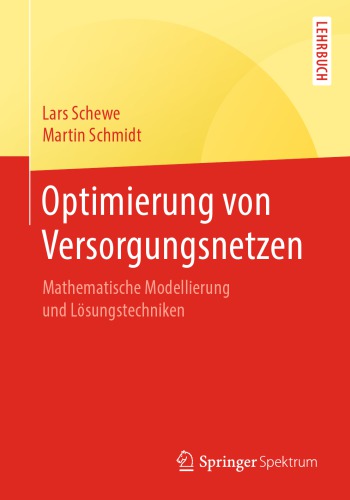 LEHRBUCH

Lars Schewe
Martin Schmidt

Optimierung von Versorgungsnetzen

Mathematische Modellierung und Lösungstechniken

Springer Spektrum